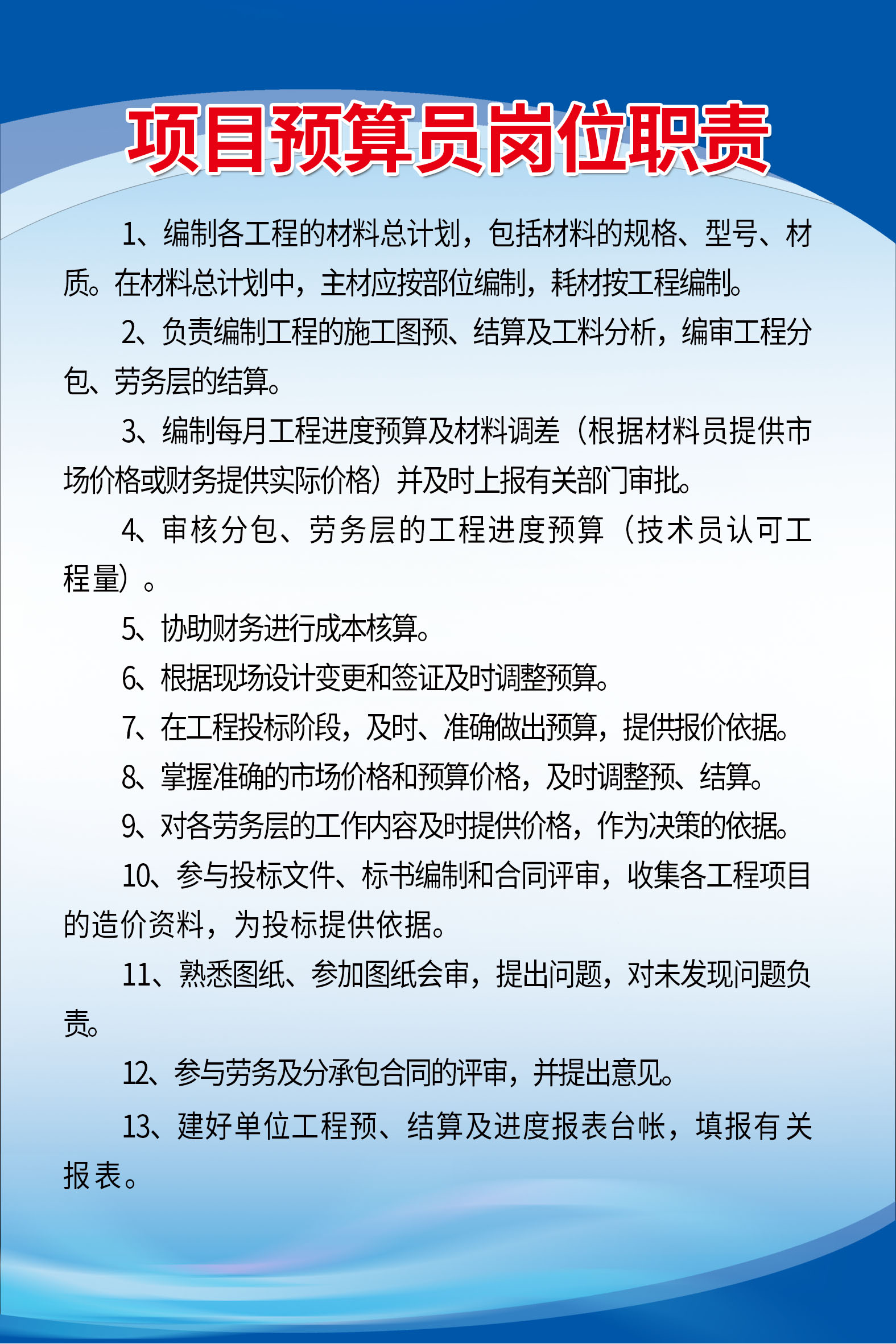 项目预算员岗位职责

1、编制各工程的材料总计划，包括材料的规格、型号、材质。在材料总计划中，主材应按部位编制，耗材按工程编制。

2、负责编制工程的施工图预、结算及工料分析，编审工程分包、劳务层的结算。

3、编制每月工程进度预算及材料调差（根据材料员提供市场价格或财务提供实际价格）并及时上报有关部门审批。

4、审核分包、劳务层的工程进度预算（技术员认可工程量）。

5、协助财务进行成本核算。

6、根据现场设计变更和签证及时调整预算。

7、在工程投标阶段，及时、准确做出预算，提供报价依据。

8、掌握准确的市场价格和预算价格，及时调整预、结算。

9、对各劳务层的工作内容及时提供价格，作为决策的依据。

10、参与投标文件、标书编制和合同评审，收集各工程项目的造价资料，为投标提供依据。

11、熟悉图纸、参加图纸会审，提出问题，对未发现问题负责。

12、参与劳务及分承包合同的评审，并提出意见。

13、建好单位工程预、结算及进度报表台帐，填报有关报表。